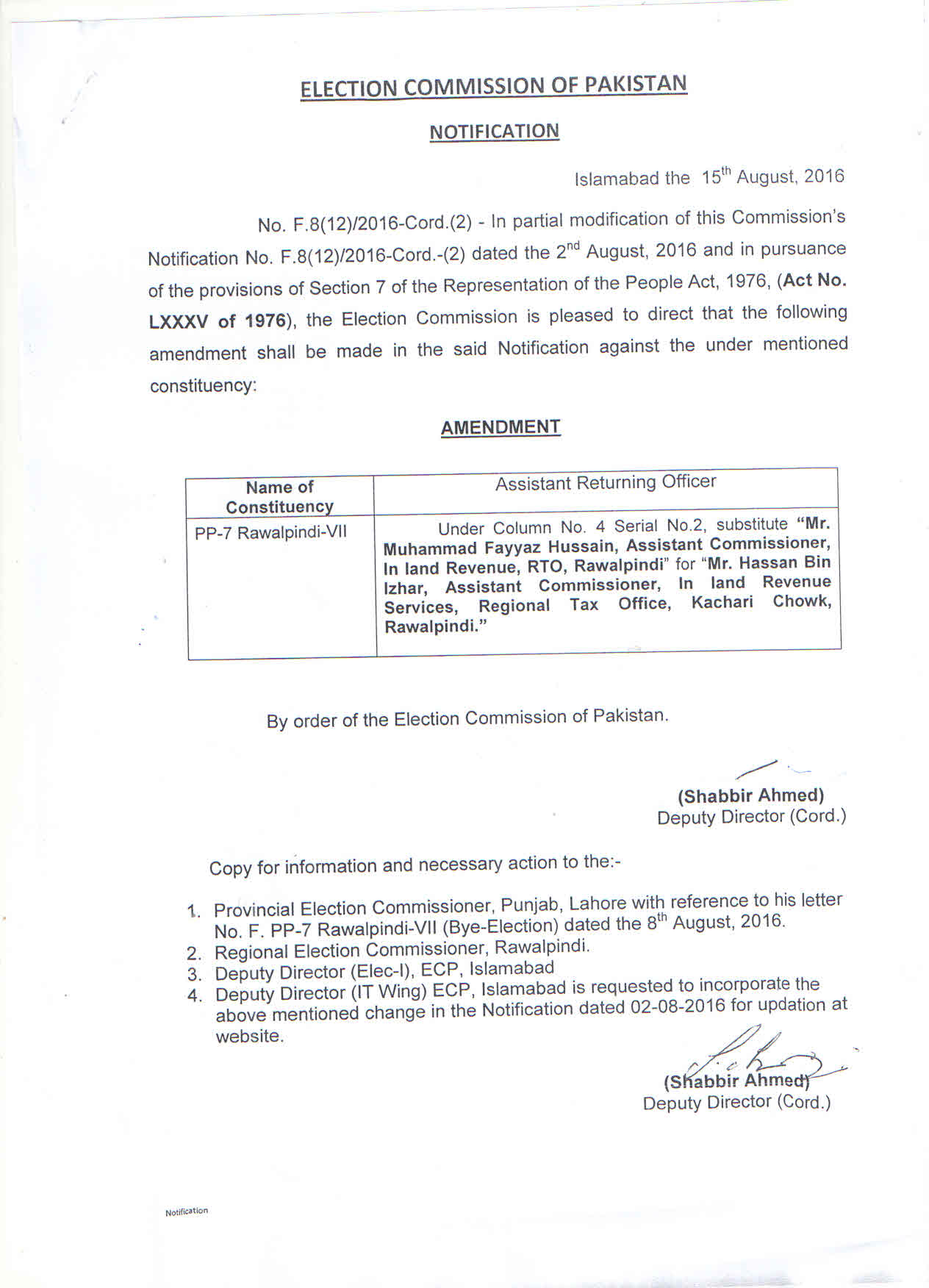 ELECTION COMMISSION OF PAKISTAN

NOTIFICATION

Islamabad the 15$^{th}$ August, 2016

No. F.8(12)/2016-Cord.(2) - In partial modification of this Commission's Notification No. F.8(12)/2016-Cord.-(2) dated the 2$^{nd}$ August, 2016 and in pursuance of the provisions of Section 7 of the Representation of the People Act, 1976, (Act No. LXXXV of 1976), the Election Commission is pleased to direct that the following amendment shall be made in the said Notification against the under mentioned constituency:

AMENDMENT

| Name of Constituency | Assistant Returning Officer |
|---|---|
| PP-7 Rawalpindi-VII | Under Column No. 4 Serial No.2, substitute "Mr. Muhammad Fayyaz Hussain, Assistant Commissioner, In land Revenue, RTO, Rawalpindi" for "Mr. Hassan Bin Izhar, Assistant Commissioner, In land Revenue Services, Regional Tax Office, Kachari Chowk, Rawalpindi." |

By order of the Election Commission of Pakistan.

(Shabbir Ahmed)
Deputy Director (Cord.)

Copy for information and necessary action to the:-

1. Provincial Election Commissioner, Punjab, Lahore with reference to his letter No. F. PP-7 Rawalpindi-VII (Bye-Election) dated the 8$^{th}$ August, 2016.
2. Regional Election Commissioner, Rawalpindi.
3. Deputy Director (Elec-I), ECP, Islamabad
4. Deputy Director (IT Wing) ECP, Islamabad is requested to incorporate the above mentioned change in the Notification dated 02-08-2016 for updation at website.

(Shabbir Ahmed)
Deputy Director (Cord.)

Notification